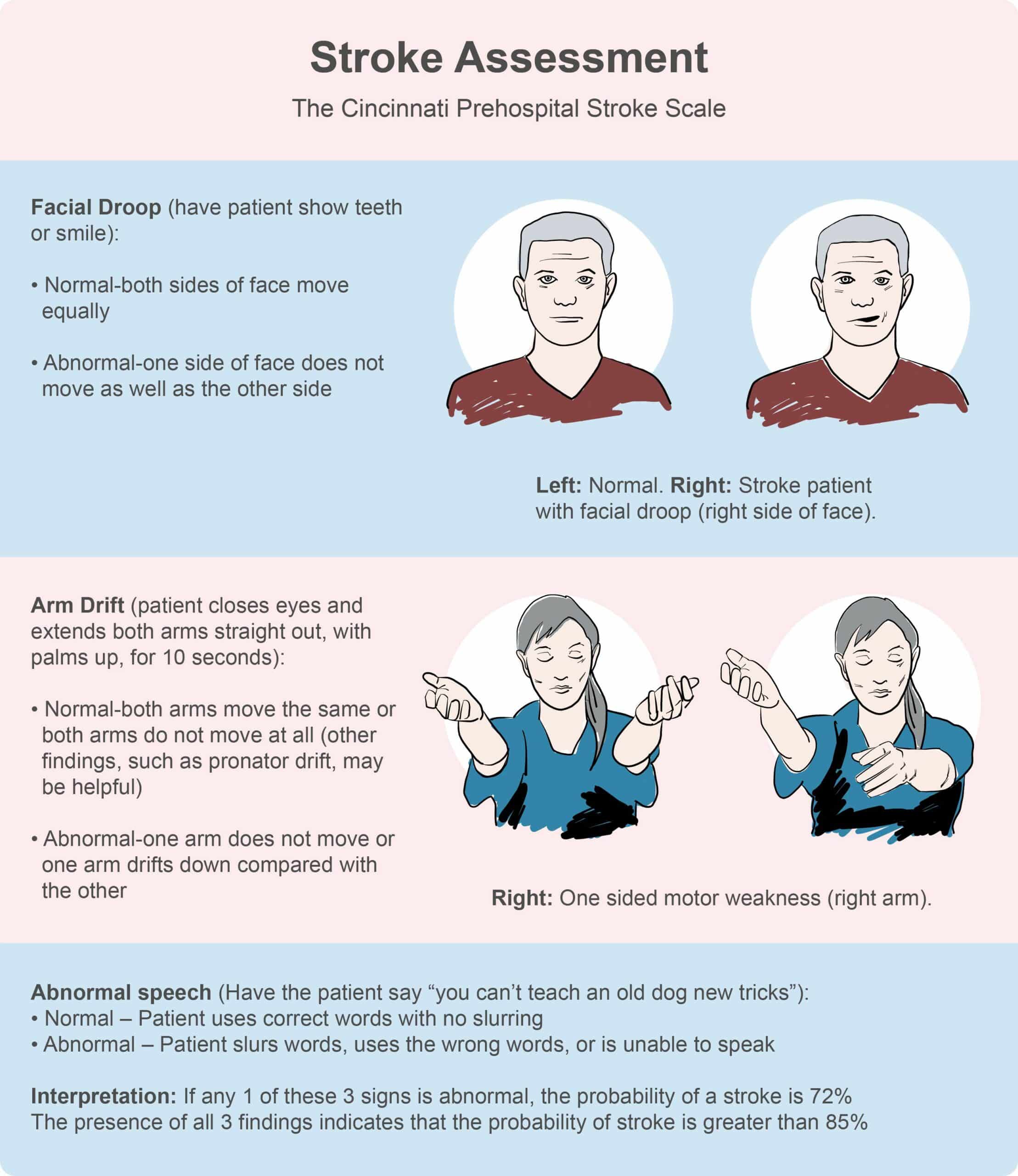 Stroke Assessment

The Cincinnati Prehospital Stroke Scale

Facial Droop (have patient show teeth or smile):

• Normal-both sides of face move equally

• Abnormal-one side of face does not move as well as the other side

Left: Normal. Right: Stroke patient with facial droop (right side of face).

Arm Drift (patient closes eyes and extends both arms straight out, with palms up, for 10 seconds):

• Normal-both arms move the same or both arms do not move at all (other findings, such as pronator drift, may be helpful)

• Abnormal-one arm does not move or one arm drifts down compared with the other

Right: One sided motor weakness (right arm).

Abnormal speech (Have the patient say “you can’t teach an old dog new tricks”):
• Normal – Patient uses correct words with no slurring
• Abnormal – Patient slurs words, uses the wrong words, or is unable to speak

Interpretation: If any 1 of these 3 signs is abnormal, the probability of a stroke is 72%
The presence of all 3 findings indicates that the probability of stroke is greater than 85%